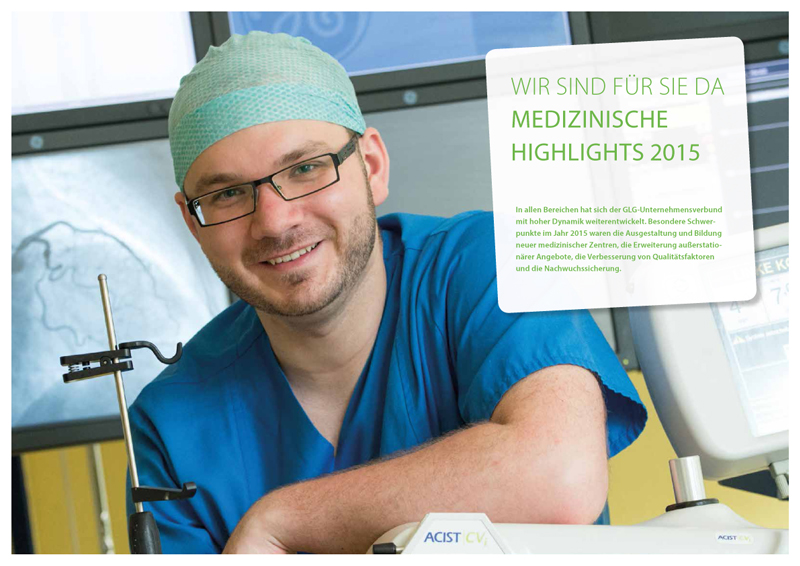 WIR SIND FÜR SIE DA
MEDIZINISCHE
HIGHLIGHTS 2015

In allen Bereichen hat sich der GLG-Unternehmensverbund mit hoher Dynamik weiterentwickelt. Besondere Schwerpunkte im Jahr 2015 waren die Ausgestaltung und Bildung neuer medizinischer Zentren, die Erweiterung außerstationärer Angebote, die Verbesserung von Qualitätsfaktoren und die Nachwuchssicherung.

ACIST CVi